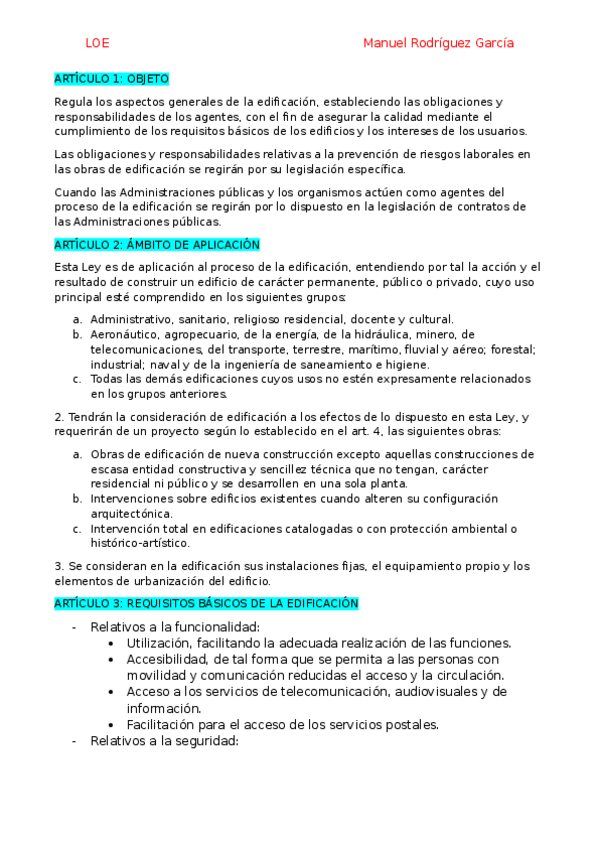 LOE Manuel Rodríguez García

ARTÍCULO 1: OBJETO

Regula los aspectos generales de la edificación, estableciendo las obligaciones y responsabilidades de los agentes, con el fin de asegurar la calidad mediante el cumplimiento de los requisitos básicos de los edificios y los intereses de los usuarios.

Las obligaciones y responsabilidades relativas a la prevención de riesgos laborales en las obras de edificación se regirán por su legislación específica.

Cuando las Administraciones públicas y los organismos actúen como agentes del proceso de la edificación se regirán por lo dispuesto en la legislación de contratos de las Administraciones públicas.

ARTÍCULO 2: ÁMBITO DE APLICACIÓN

Esta Ley es de aplicación al proceso de la edificación, entendiendo por tal la acción y el resultado de construir un edificio de carácter permanente, público o privado, cuyo uso principal esté comprendido en los siguientes grupos:

a. Administrativo, sanitario, religioso residencial, docente y cultural.
b. Aeronáutico, agropecuario, de la energía, de la hidráulica, minero, de telecomunicaciones, del transporte, terrestre, marítimo, fluvial y aéreo; forestal; industrial; naval y de la ingeniería de saneamiento e higiene.
c. Todas las demás edificaciones cuyos usos no estén expresamente relacionados en los grupos anteriores.

2. Tendrán la consideración de edificación a los efectos de lo dispuesto en esta Ley, y requerirán de un proyecto según lo establecido en el art. 4, las siguientes obras:

a. Obras de edificación de nueva construcción excepto aquellas construcciones de escasa entidad constructiva y sencillez técnica que no tengan, carácter residencial ni público y se desarrollen en una sola planta.
b. Intervenciones sobre edificios existentes cuando alteren su configuración arquitectónica.
c. Intervención total en edificaciones catalogadas o con protección ambiental o histórico-artístico.

3. Se consideran en la edificación sus instalaciones fijas, el equipamiento propio y los elementos de urbanización del edificio.

ARTÍCULO 3: REQUISITOS BÁSICOS DE LA EDIFICACIÓN

- Relativos a la funcionalidad:
  • Utilización, facilitando la adecuada realización de las funciones.
  • Accesibilidad, de tal forma que se permita a las personas con movilidad y comunicación reducidas el acceso y la circulación.
  • Acceso a los servicios de telecomunicación, audiovisuales y de información.
  • Facilitación para el acceso de los servicios postales.
- Relativos a la seguridad: